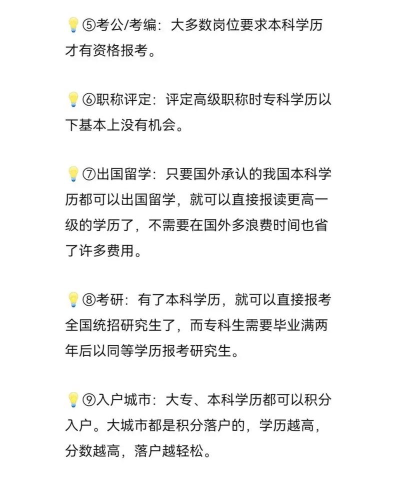 💡⑤考公/考编：大多数岗位要求本科学历才有资格报考。

💡⑥职称评定：评定高级职称时专科学历以下基本上没有机会。

💡⑦出国留学：只要国外承认的我国本科学历都可以出国留学，就可以直接报读更高一级的学历了，不需要在国外多浪费时间也省了许多费用。

💡⑧考研：有了本科学历，就可以直接报考全国统招研究生了，而专科生需要毕业满两年后以同等学历报考研究生。

💡⑨入户城市：大专、本科学历都可以积分入户。大城市都是积分落户的，学历越高，分数越高，落户越轻松。